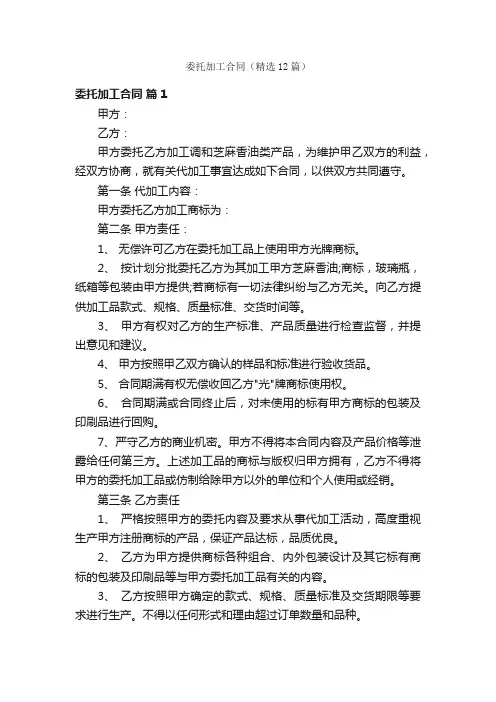 委托加工合同（精选12篇）

委托加工合同 篇1

甲方：

乙方：

甲方委托乙方加工调和芝麻香油类产品，为维护甲乙双方的利益，经双方协商，就有关代加工事宜达成如下合同，以供双方共同遵守。

第一条 代加工内容：

甲方委托乙方加工商标为：

第二条 甲方责任：

1、 无偿许可乙方在委托加工品上使用甲方光牌商标。

2、 按计划分批委托乙方为其加工甲方芝麻香油;商标，玻璃瓶，纸箱等包装由甲方提供;若商标有一切法律纠纷与乙方无关。向乙方提供加工品款式、规格、质量标准、交货时间等。

3、 甲方有权对乙方的生产标准、产品质量进行检查监督，并提出意见和建议。

4、 甲方按照甲乙双方确认的样品和标准进行验收货品。

5、 合同期满有权无偿收回乙方"光"牌商标使用权。

6、 合同期满或合同终止后，对未使用的标有甲方商标的包装及印刷品进行回购。

7、严守乙方的商业机密。甲方不得将本合同内容及产品价格等泄露给任何第三方。上述加工品的商标与版权归甲方拥有，乙方不得将甲方的委托加工品或仿制给除甲方以外的单位和个人使用或经销。

第三条 乙方责任

1、 严格按照甲方的委托内容及要求从事代加工活动，高度重视生产甲方注册商标的产品，保证产品达标，品质优良。

2、 乙方为甲方提供商标各种组合、内外包装设计及其它标有商标的包装及印刷品等与甲方委托加工品有关的内容。

3、 乙方按照甲方确定的款式、规格、质量标准及交货期限等要求进行生产。不得以任何形式和理由超过订单数量和品种。